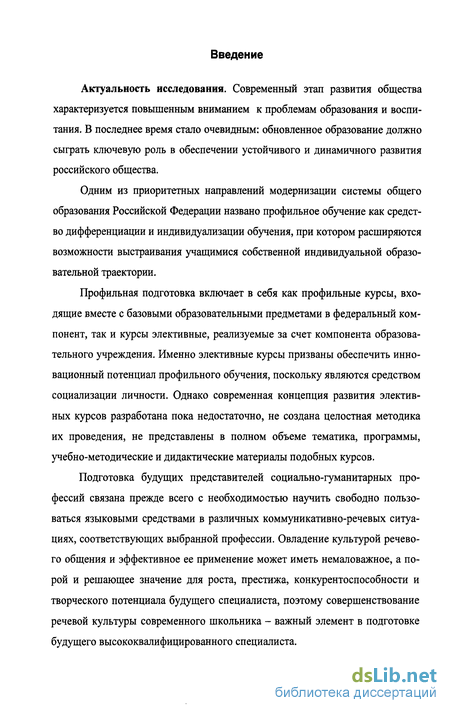 Введение

Актуальность исследования. Современный этап развития общества характеризуется повышенным вниманием к проблемам образования и воспитания. В последнее время стало очевидным: обновленное образование должно сыграть ключевую роль в обеспечении устойчивого и динамичного развития российского общества.

Одним из приоритетных направлений модернизации системы общего образования Российской Федерации названо профильное обучение как средство дифференциации и индивидуализации обучения, при котором расширяются возможности выстраивания учащимися собственной индивидуальной образовательной траектории.

Профильная подготовка включает в себя как профильные курсы, входящие вместе с базовыми образовательными предметами в федеральный компонент, так и курсы элективные, реализуемые за счет компонента образовательного учреждения. Именно элективные курсы призваны обеспечить инновационный потенциал профильного обучения, поскольку являются средством социализации личности. Однако современная концепция развития элективных курсов разработана пока недостаточно, не создана целостная методика их проведения, не представлены в полном объеме тематика, программы, учебно-методические и дидактические материалы подобных курсов.

Подготовка будущих представителей социально-гуманитарных профессий связана прежде всего с необходимостью научить свободно пользоваться языковыми средствами в различных коммуникативно-речевых ситуациях, соответствующих выбранной профессии. Овладение культурой речевого общения и эффективное ее применение может иметь немаловажное, а порой и решающее значение для роста, престижа, конкурентоспособности и творческого потенциала будущего специалиста, поэтому совершенствование речевой культуры современного школьника – важный элемент в подготовке будущего высококвалифицированного специалиста.

dsLib.net
библиотека диссертаций